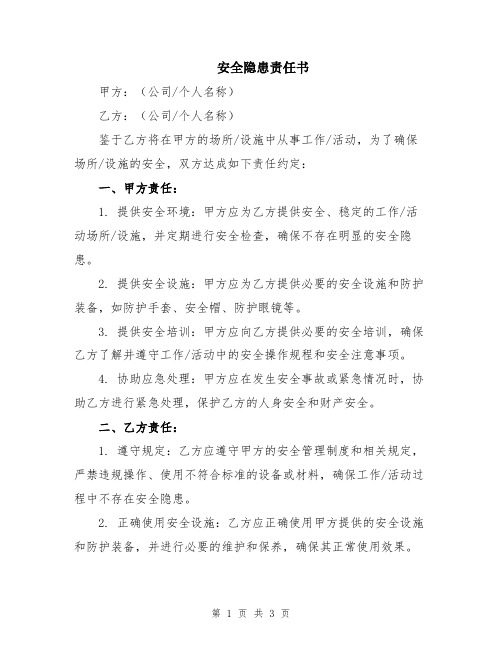 安全隐患责任书

甲方：（公司/个人名称）

乙方：（公司/个人名称）

鉴于乙方将在甲方的场所/设施中从事工作/活动，为了确保场所/设施的安全，双方达成如下责任约定：

一、甲方责任：

1. 提供安全环境：甲方应为乙方提供安全、稳定的工作/活动场所/设施，并定期进行安全检查，确保不存在明显的安全隐患。

2. 提供安全设施：甲方应为乙方提供必要的安全设施和防护装备，如防护手套、安全帽、防护眼镜等。

3. 提供安全培训：甲方应向乙方提供必要的安全培训，确保乙方了解并遵守工作/活动中的安全操作规程和安全注意事项。

4. 协助应急处理：甲方应在发生安全事故或紧急情况时，协助乙方进行紧急处理，保护乙方的人身安全和财产安全。

二、乙方责任：

1. 遵守规定：乙方应遵守甲方的安全管理制度和相关规定，严禁违规操作、使用不符合标准的设备或材料，确保工作/活动过程中不存在安全隐患。

2. 正确使用安全设施：乙方应正确使用甲方提供的安全设施和防护装备，并进行必要的维护和保养，确保其正常使用效果。

第 1 页 共 3 页